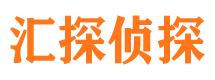 汇探侦探